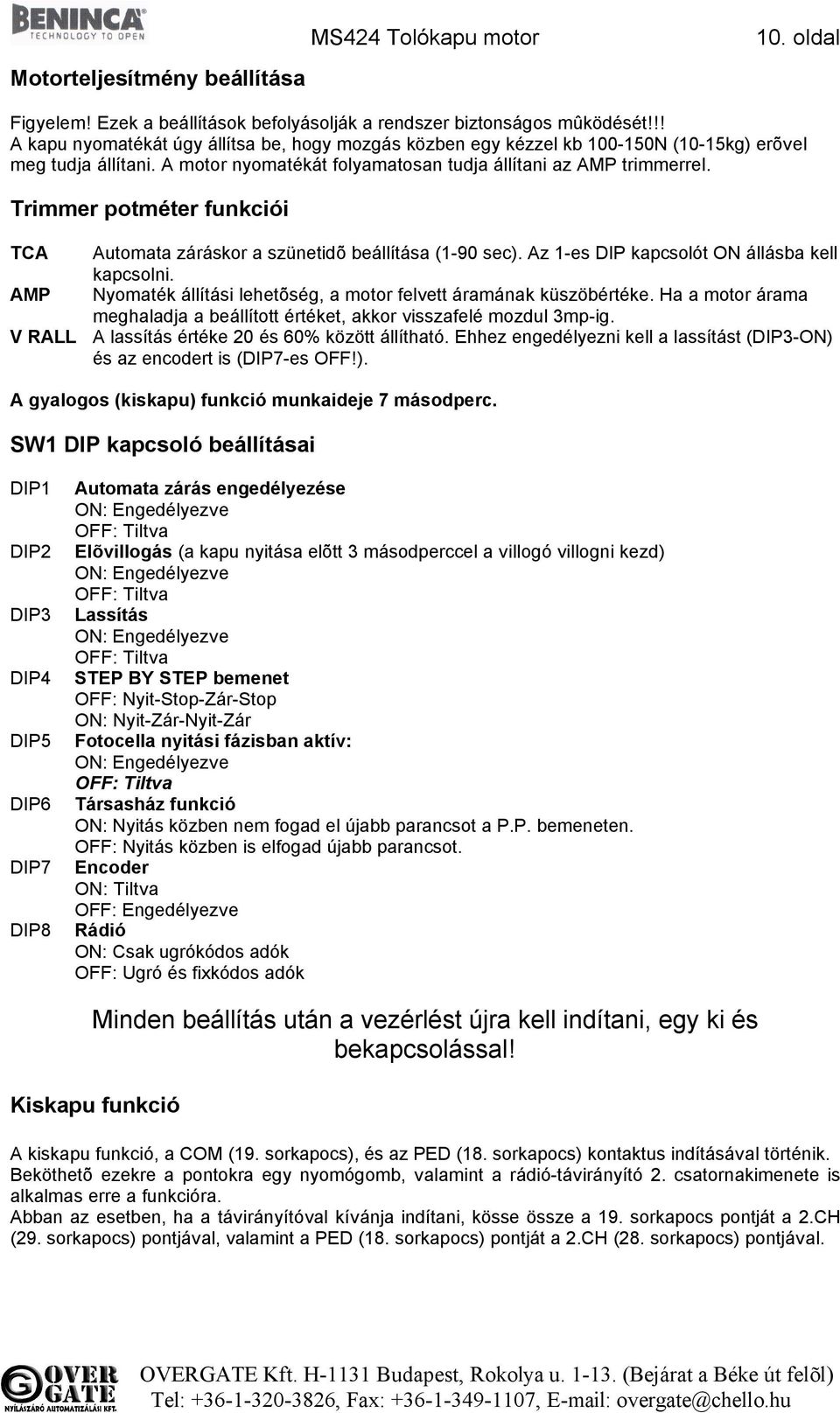 BENINCA
TECHNOLOGY TO OPEN

MS424 Tolókapu motor 10. oldal

Motorteljesítmény beállítása

Figyelem! Ezek a beállítások befolyásolják a rendszer biztonságos mûködését!!!
A kapu nyomatékát úgy állítsa be, hogy mozgás közben egy kézzel kb 100-150N (10-15kg) erõvel meg tudja állítani. A motor nyomatékát folyamatosan tudja állítani az AMP trimmerrel.

Trimmer potméter funkciói

TCA Automata záráskor a szünetidõ beállítása (1-90 sec). Az 1-es DIP kapcsolót ON állásba kell kapcsolni.
AMP Nyomaték állítási lehetõség, a motor felvett áramának küszöbértéke. Ha a motor árama meghaladja a beállított értéket, akkor visszafelé mozdul 3mp-ig.
V RALL A lassítás értéke 20 és 60% között állítható. Ehhez engedélyezni kell a lassítást (DIP3-ON) és az encodert is (DIP7-es OFF!).

A gyalogos (kiskapu) funkció munkaideje 7 másodperc.

SW1 DIP kapcsoló beállításai

DIP1 Automata zárás engedélyezése
ON: Engedélyezve
OFF: Tiltva
DIP2 Elõvillogás (a kapu nyitása elõtt 3 másodperccel a villogó villogni kezd)
ON: Engedélyezve
OFF: Tiltva
DIP3 Lassítás
ON: Engedélyezve
OFF: Tiltva
DIP4 STEP BY STEP bemenet
OFF: Nyit-Stop-Zár-Stop
ON: Nyit-Zár-Nyit-Zár
DIP5 Fotocella nyitási fázisban aktív:
ON: Engedélyezve
OFF: Tiltva
DIP6 Társasház funkció
ON: Nyitás közben nem fogad el újabb parancsot a P.P. bemeneten.
OFF: Nyitás közben is elfogad újabb parancsot.
DIP7 Encoder
ON: Tiltva
OFF: Engedélyezve
DIP8 Rádió
ON: Csak ugrókódos adók
OFF: Ugró és fixkódos adók

Minden beállítás után a vezérlést újra kell indítani, egy ki és bekapcsolással!

Kiskapu funkció

A kiskapu funkció, a COM (19. sorkapocs), és az PED (18. sorkapocs) kontaktus indításával történik.
Beköthetõ ezekre a pontokra egy nyomógomb, valamint a rádió-távirányító 2. csatornakimenete is alkalmas erre a funkcióra.
Abban az esetben, ha a távirányítóval kívánja indítani, kösse össze a 19. sorkapocs pontját a 2.CH (29. sorkapocs) pontjával, valamint a PED (18. sorkapocs) pontját a 2.CH (28. sorkapocs) pontjával.

OVER GATE
NYÍLÁSZÁRÓ AUTOMATIZÁLÁSI KFT.
OVERGATE Kft. H-1131 Budapest, Rokolya u. 1-13. (Bejárat a Béke út felõl)
Tel: +36-1-320-3826, Fax: +36-1-349-1107, E-mail: overgate@chello.hu